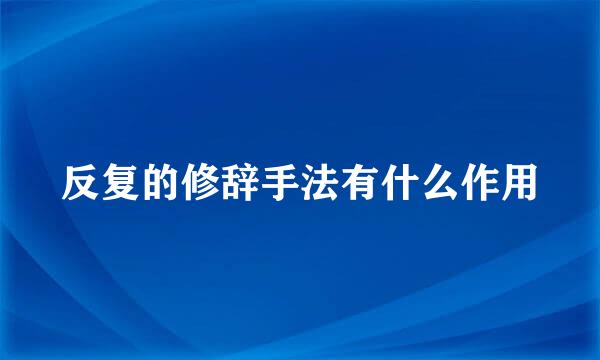 反复的修辞手法有什么作用